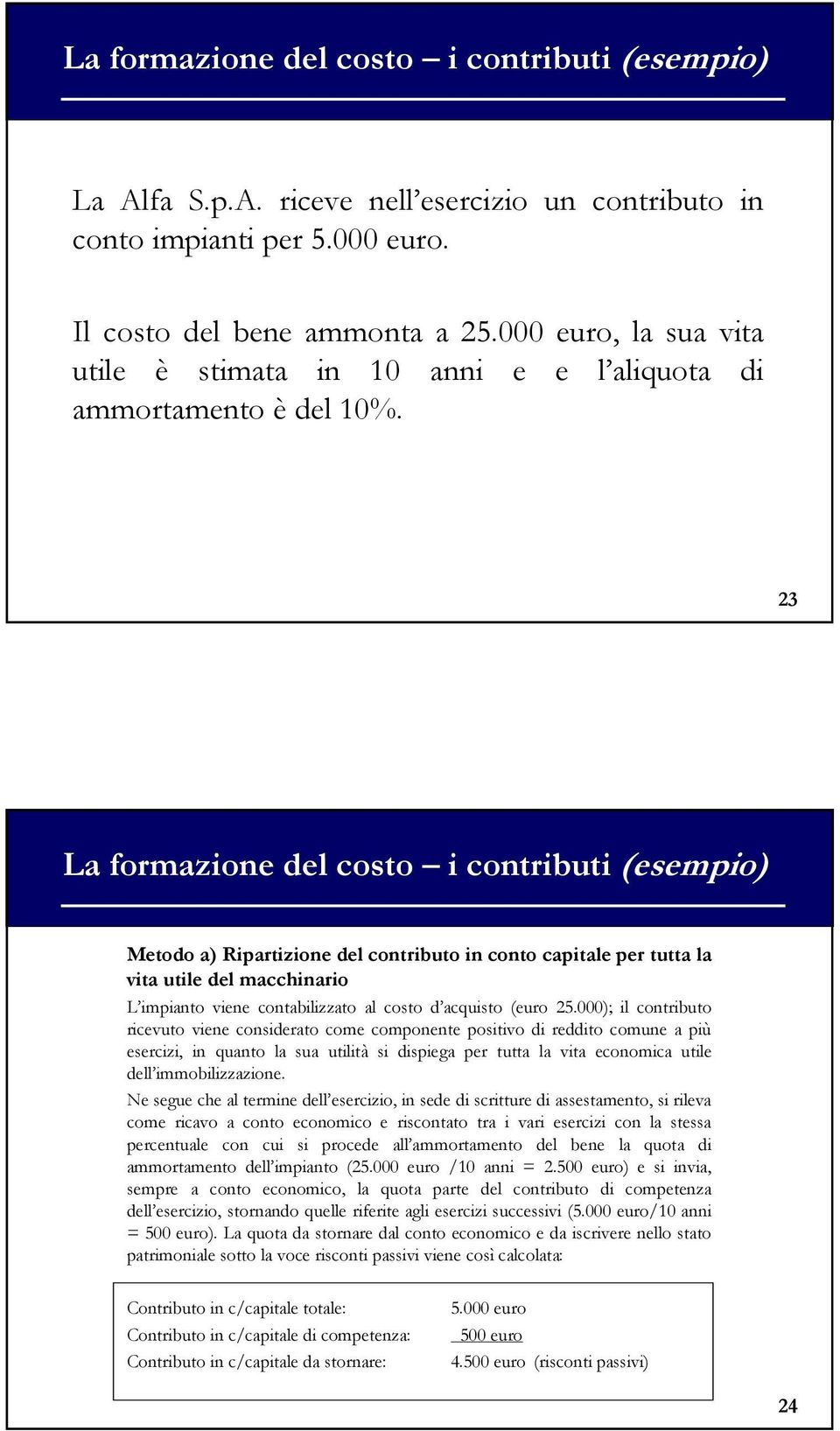 La formazione del costo – i contributi (esempio)

La Alfa S.p.A. riceve nell'esercizio un contributo in conto impianti per 5.000 euro.

Il costo del bene ammonta a 25.000 euro, la sua vita utile è stimata in 10 anni e e l'aliquota di ammortamento è del 10%.

23

La formazione del costo – i contributi (esempio)

Metodo a) Ripartizione del contributo in conto capitale per tutta la vita utile del macchinario

L'impianto viene contabilizzato al costo d'acquisto (euro 25.000); il contributo ricevuto viene considerato come componente positivo di reddito comune a più esercizi, in quanto la sua utilità si dispiega per tutta la vita economica utile dell'immobilizzazione.

Ne segue che al termine dell'esercizio, in sede di scritture di assestamento, si rileva come ricavo a conto economico e riscontato tra i vari esercizi con la stessa percentuale con cui si procede all'ammortamento del bene la quota di ammortamento dell'impianto (25.000 euro /10 anni = 2.500 euro) e si invia, sempre a conto economico, la quota parte del contributo di competenza dell'esercizio, stornando quelle riferite agli esercizi successivi (5.000 euro/10 anni = 500 euro). La quota da stornare dal conto economico e da iscrivere nello stato patrimoniale sotto la voce risconti passivi viene così calcolata:

| | |
|---|---|
| Contributo in c/capitale totale: | 5.000 euro |
| Contributo in c/capitale di competenza: | 500 euro |
| Contributo in c/capitale da stornare: | 4.500 euro (risconti passivi) |

24